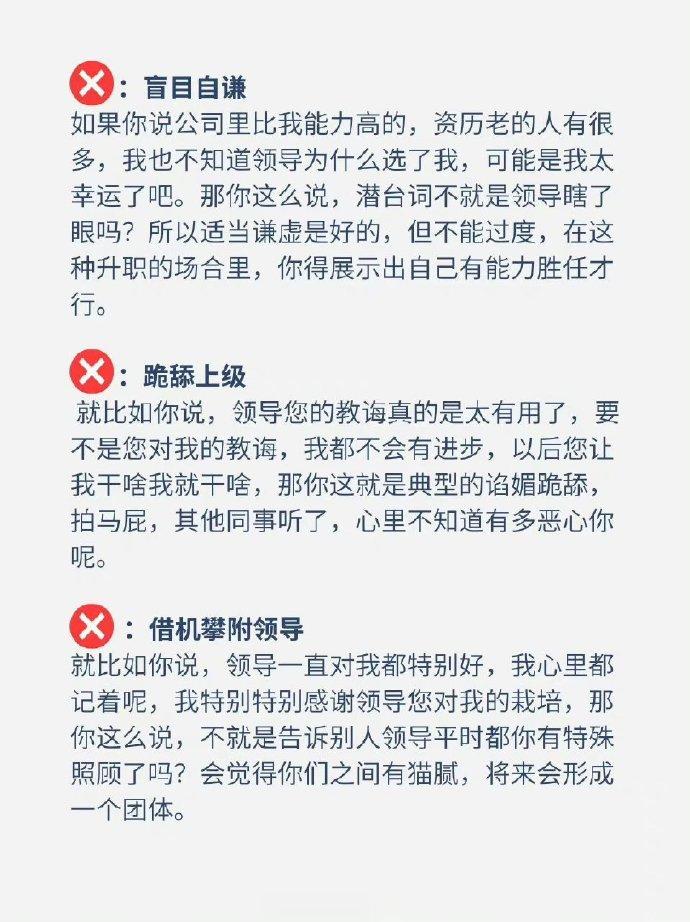 ：盲目自谦
如果你说公司里比我能力高的，资历老的人有很多，我也不知道领导为什么选了我，可能是我太幸运了吧。那你这么说，潜台词不就是领导瞎了眼吗？所以适当谦虚是好的，但不能过度，在这种升职的场合里，你得展示出自己有能力胜任才行。

：跪舔上级
就比如你说，领导您的教诲真的是太有用了，要不是您对我的教诲，我都不会有进步，以后您让我干啥我就干啥，那你这就是典型的谄媚跪舔，拍马屁，其他同事听了，心里不知道有多恶心你呢。

：借机攀附领导
就比如你说，领导一直对我都特别好，我心里都记着呢，我特别特别感谢领导您对我的栽培，那你这么说，不就是告诉别人领导平时都你有特殊照顾了吗？会觉得你们之间有猫腻，将来会形成一个团体。